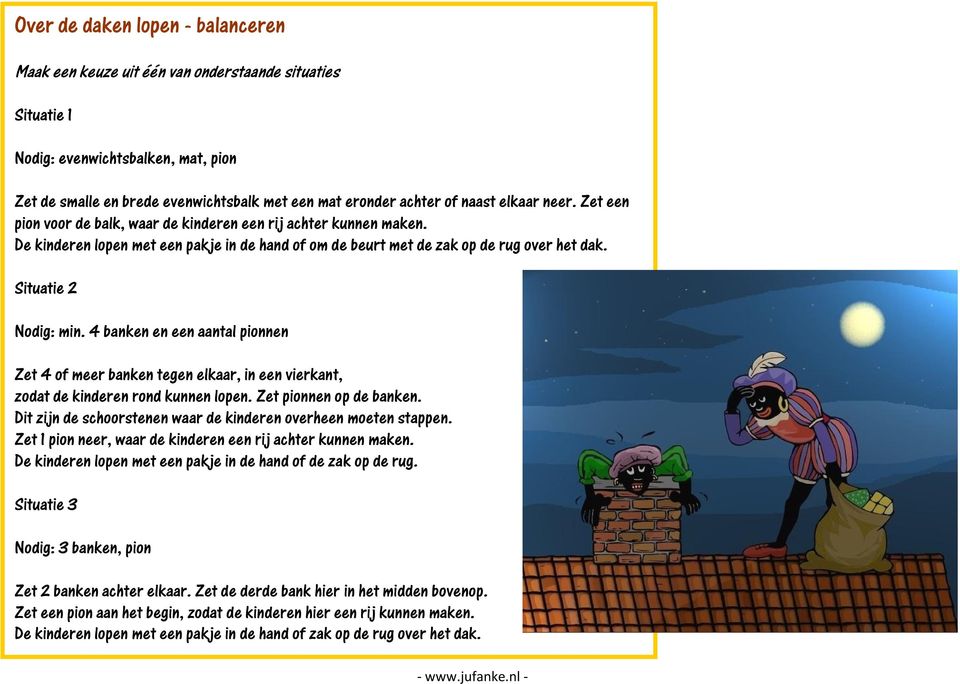 Over de daken lopen - balanceren

Maak een keuze uit één van onderstaande situaties

Situatie 1

Nodig: evenwichtsbalken, mat, pion

Zet de smalle en brede evenwichtsbalk met een mat eronder achter of naast elkaar neer. Zet een pion voor de balk, waar de kinderen een rij achter kunnen maken.
De kinderen lopen met een pakje in de hand of om de beurt met de zak op de rug over het dak.

Situatie 2

Nodig: min. 4 banken en een aantal pionnen

Zet 4 of meer banken tegen elkaar, in een vierkant,
zodat de kinderen rond kunnen lopen. Zet pionnen op de banken.
Dit zijn de schoorstenen waar de kinderen overheen moeten stappen.
Zet 1 pion neer, waar de kinderen een rij achter kunnen maken.
De kinderen lopen met een pakje in de hand of de zak op de rug.

Situatie 3

Nodig: 3 banken, pion

Zet 2 banken achter elkaar. Zet de derde bank hier in het midden bovenop.
Zet een pion aan het begin, zodat de kinderen hier een rij kunnen maken.
De kinderen lopen met een pakje in de hand of zak op de rug over het dak.

- www.jufanke.nl -